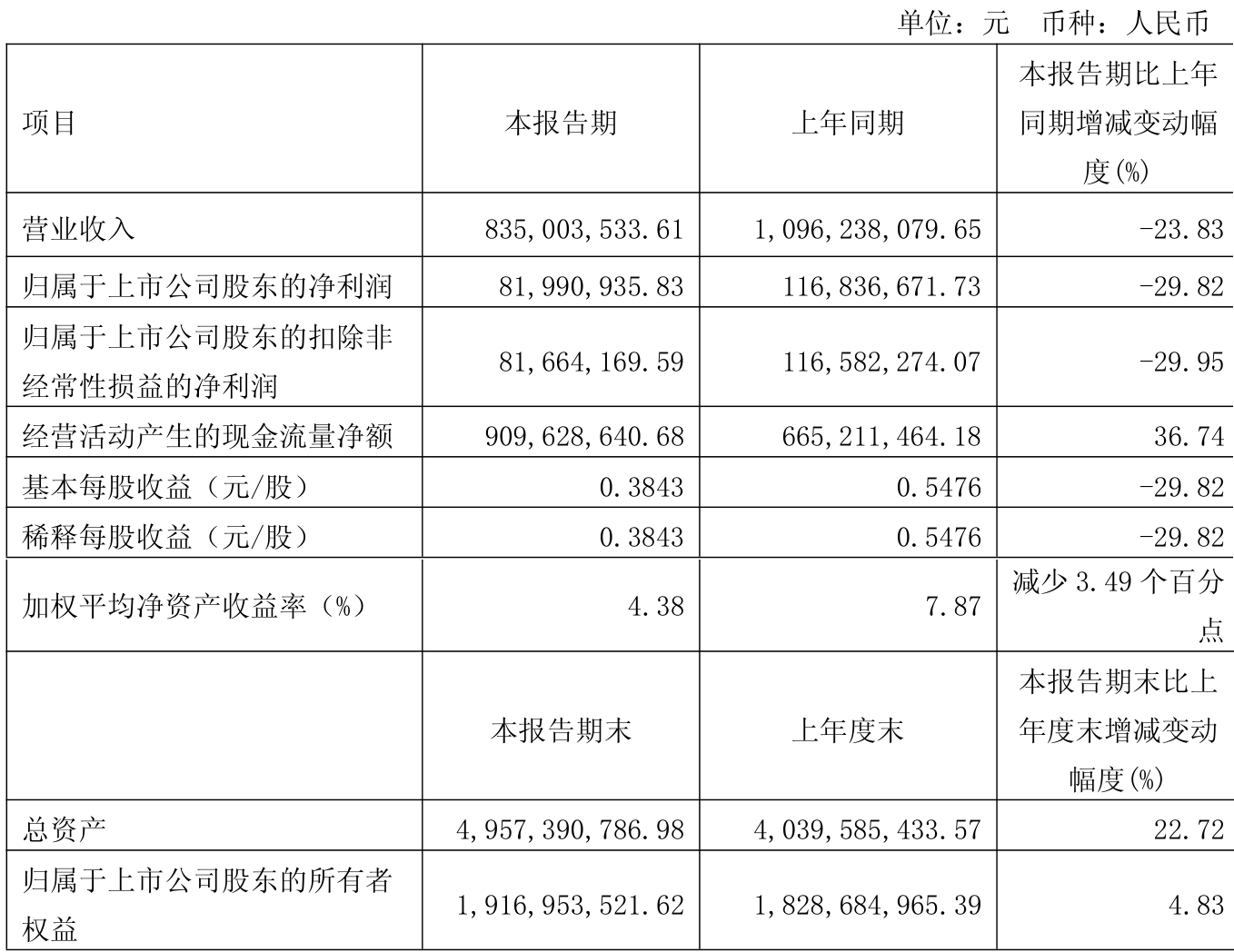 单位：元　币种：人民币

| 项目 | 本报告期 | 上年同期 | 本报告期比上年同期增减变动幅度(%) |
|---|---|---|---|
| 营业收入 | 835,003,533.61 | 1,096,238,079.65 | -23.83 |
| 归属于上市公司股东的净利润 | 81,990,935.83 | 116,836,671.73 | -29.82 |
| 归属于上市公司股东的扣除非经常性损益的净利润 | 81,664,169.59 | 116,582,274.07 | -29.95 |
| 经营活动产生的现金流量净额 | 909,628,640.68 | 665,211,464.18 | 36.74 |
| 基本每股收益（元/股） | 0.3843 | 0.5476 | -29.82 |
| 稀释每股收益（元/股） | 0.3843 | 0.5476 | -29.82 |
| 加权平均净资产收益率（%） | 4.38 | 7.87 | 减少 3.49 个百分点 |
|  | 本报告期末 | 上年度末 | 本报告期末比上年度末增减变动幅度(%) |
| 总资产 | 4,957,390,786.98 | 4,039,585,433.57 | 22.72 |
| 归属于上市公司股东的所有者权益 | 1,916,953,521.62 | 1,828,684,965.39 | 4.83 |